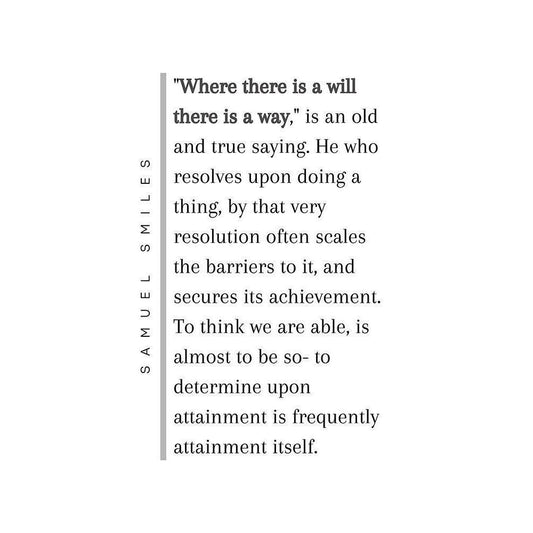 SAMUEL SMILES

"Where there is a will there is a way," is an old and true saying. He who resolves upon doing a thing, by that very resolution often scales the barriers to it, and secures its achievement. To think we are able, is almost to be so- to determine upon attainment is frequently attainment itself.